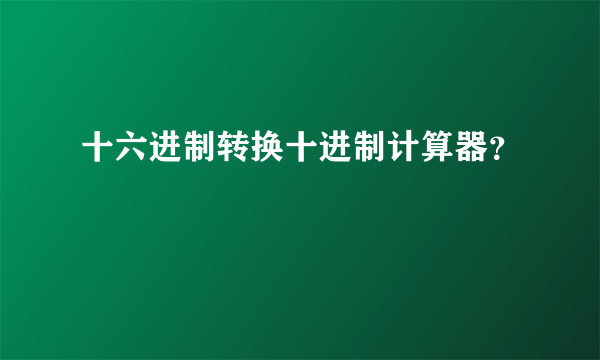 十六进制转换十进制计算器?